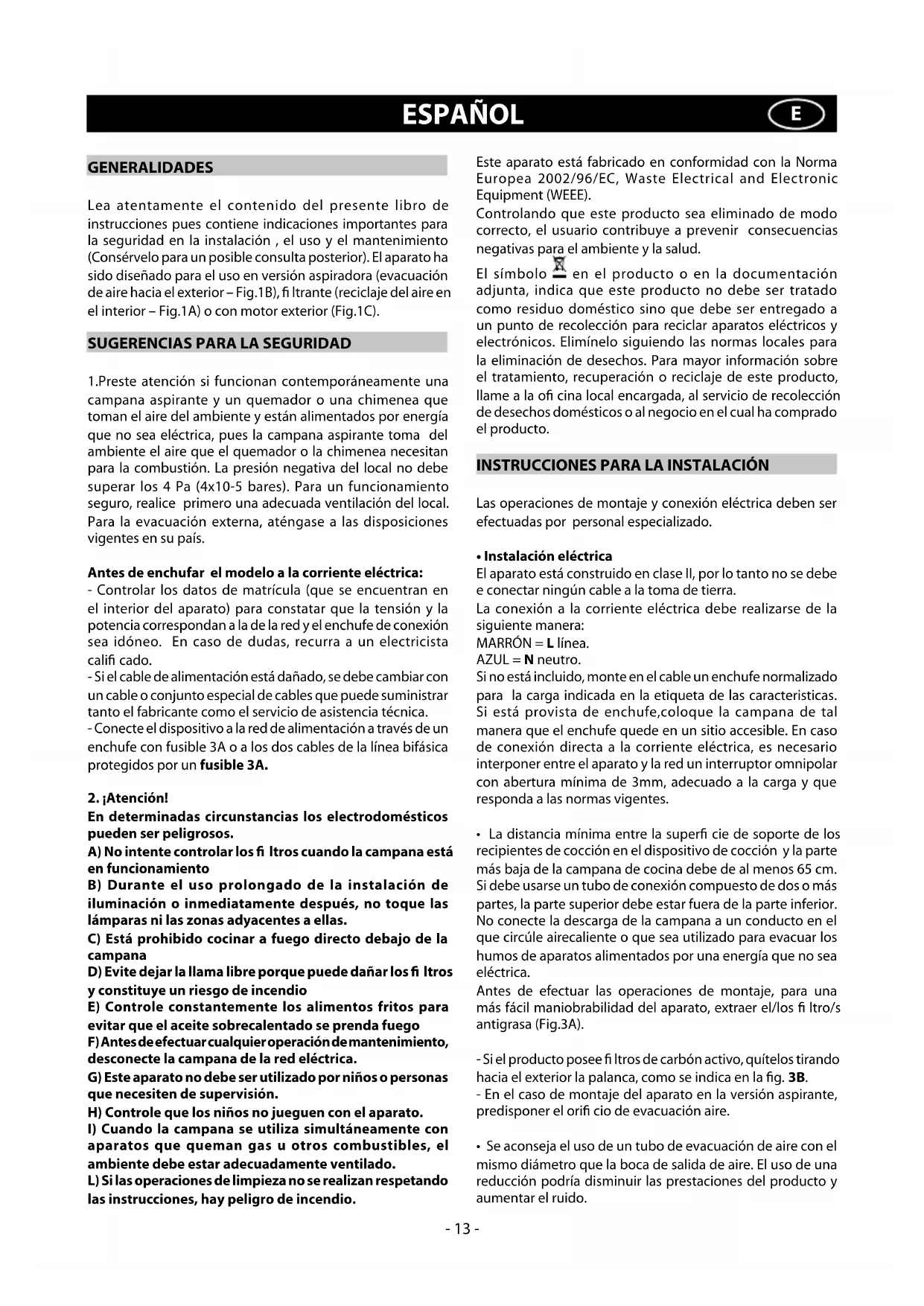 ESPAÑOL

E

GENERALIDADES

Lea atentamente el contenido del presente libro de instrucciones pues contiene indicaciones importantes para la seguridad en la instalación , el uso y el mantenimiento (Consérvelo para un posible consulta posterior). El aparato ha sido diseñado para el uso en versión aspiradora (evacuación de aire hacia el exterior – Fig.1B), fi ltrante (reciclaje del aire en el interior – Fig.1A) o con motor exterior (Fig.1C).

SUGERENCIAS PARA LA SEGURIDAD

1.Preste atención si funcionan contemporáneamente una campana aspirante y un quemador o una chimenea que toman el aire del ambiente y están alimentados por energía que no sea eléctrica, pues la campana aspirante toma del ambiente el aire que el quemador o la chimenea necesitan para la combustión. La presión negativa del local no debe superar los 4 Pa (4x10-5 bares). Para un funcionamiento seguro, realice primero una adecuada ventilación del local. Para la evacuación externa, aténgase a las disposiciones vigentes en su país.

Antes de enchufar el modelo a la corriente eléctrica:
- Controlar los datos de matrícula (que se encuentran en el interior del aparato) para constatar que la tensión y la potencia correspondan a la de la red y el enchufe de conexión sea idóneo. En caso de dudas, recurra a un electricista califi cado.
- Si el cable de alimentación está dañado, se debe cambiar con un cable o conjunto especial de cables que puede suministrar tanto el fabricante como el servicio de asistencia técnica.
- Conecte el dispositivo a la red de alimentación a través de un enchufe con fusible 3A o a los dos cables de la línea bifásica protegidos por un fusible 3A.

2. ¡Atención!
En determinadas circunstancias los electrodomésticos pueden ser peligrosos.
A) No intente controlar los fi ltros cuando la campana está en funcionamiento
B) Durante el uso prolongado de la instalación de iluminación o inmediatamente después, no toque las lámparas ni las zonas adyacentes a ellas.
C) Está prohibido cocinar a fuego directo debajo de la campana
D) Evite dejar la llama libre porque puede dañar los fi ltros y constituye un riesgo de incendio
E) Controle constantemente los alimentos fritos para evitar que el aceite sobrecalentado se prenda fuego
F) Antes de efectuar cualquier operación de mantenimiento, desconecte la campana de la red eléctrica.
G) Este aparato no debe ser utilizado por niños o personas que necesiten de supervisión.
H) Controle que los niños no jueguen con el aparato.
I) Cuando la campana se utiliza simultáneamente con aparatos que queman gas u otros combustibles, el ambiente debe estar adecuadamente ventilado.
L) Si las operaciones de limpieza no se realizan respetando las instrucciones, hay peligro de incendio.

Este aparato está fabricado en conformidad con la Norma Europea 2002/96/EC, Waste Electrical and Electronic Equipment (WEEE).
Controlando que este producto sea eliminado de modo correcto, el usuario contribuye a prevenir consecuencias negativas para el ambiente y la salud.
El símbolo en el producto o en la documentación adjunta, indica que este producto no debe ser tratado como residuo doméstico sino que debe ser entregado a un punto de recolección para reciclar aparatos eléctricos y electrónicos. Elimínelo siguiendo las normas locales para la eliminación de desechos. Para mayor información sobre el tratamiento, recuperación o reciclaje de este producto, llame a la ofi cina local encargada, al servicio de recolección de desechos domésticos o al negocio en el cual ha comprado el producto.

INSTRUCCIONES PARA LA INSTALACIÓN

Las operaciones de montaje y conexión eléctrica deben ser efectuadas por personal especializado.

• Instalación eléctrica
El aparato está construido en clase II, por lo tanto no se debe e conectar ningún cable a la toma de tierra.
La conexión a la corriente eléctrica debe realizarse de la siguiente manera:
MARRÓN = L línea.
AZUL = N neutro.
Si no está incluido, monte en el cable un enchufe normalizado para la carga indicada en la etiqueta de las caracteristicas. Si está provista de enchufe,coloque la campana de tal manera que el enchufe quede en un sitio accesible. En caso de conexión directa a la corriente eléctrica, es necesario interponer entre el aparato y la red un interruptor omnipolar con abertura mínima de 3mm, adecuado a la carga y que responda a las normas vigentes.

• La distancia mínima entre la superfi cie de soporte de los recipientes de cocción en el dispositivo de cocción y la parte más baja de la campana de cocina debe de al menos 65 cm. Si debe usarse un tubo de conexión compuesto de dos o más partes, la parte superior debe estar fuera de la parte inferior. No conecte la descarga de la campana a un conducto en el que circúle airecaliente o que sea utilizado para evacuar los humos de aparatos alimentados por una energía que no sea eléctrica.
Antes de efectuar las operaciones de montaje, para una más fácil maniobrabilidad del aparato, extraer el/los fi ltro/s antigrasa (Fig.3A).

- Si el producto posee fi ltros de carbón activo, quítelos tirando hacia el exterior la palanca, como se indica en la fig. 3B.
- En el caso de montaje del aparato en la versión aspirante, predisponer el orifi cio de evacuación aire.

• Se aconseja el uso de un tubo de evacuación de aire con el mismo diámetro que la boca de salida de aire. El uso de una reducción podría disminuir las prestaciones del producto y aumentar el ruido.

- 13 -